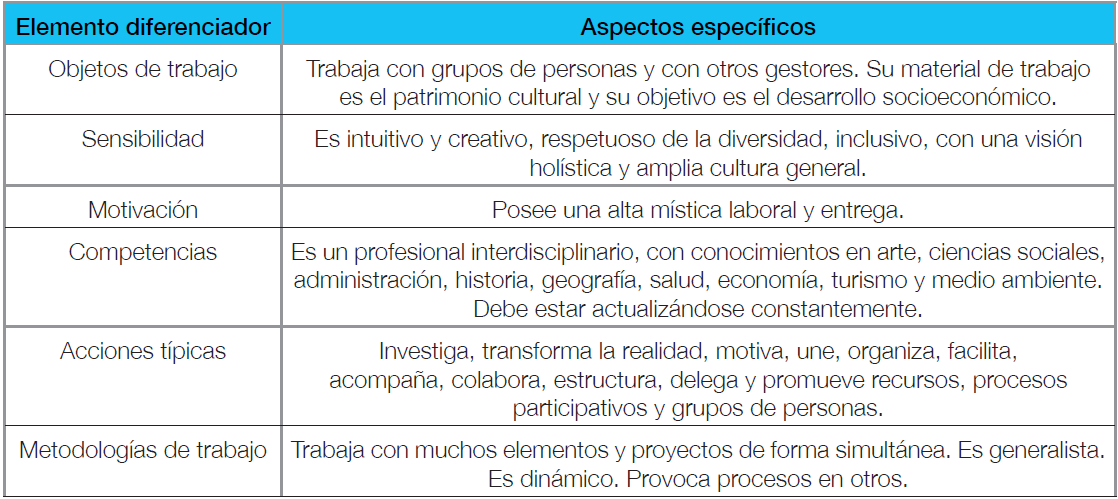 | Elemento diferenciador | Aspectos específicos |
|---|---|
| Objetos de trabajo | Trabaja con grupos de personas y con otros gestores. Su material de trabajo es el patrimonio cultural y su objetivo es el desarrollo socioeconómico. |
| Sensibilidad | Es intuitivo y creativo, respetuoso de la diversidad, inclusivo, con una visión holística y amplia cultura general. |
| Motivación | Posee una alta mística laboral y entrega. |
| Competencias | Es un profesional interdisciplinario, con conocimientos en arte, ciencias sociales, administración, historia, geografía, salud, economía, turismo y medio ambiente. Debe estar actualizándose constantemente. |
| Acciones típicas | Investiga, transforma la realidad, motiva, une, organiza, facilita, acompaña, colabora, estructura, delega y promueve recursos, procesos participativos y grupos de personas. |
| Metodologías de trabajo | Trabaja con muchos elementos y proyectos de forma simultánea. Es generalista. Es dinámico. Provoca procesos en otros. |